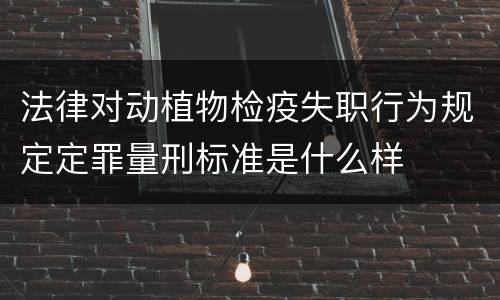 法律对动植物检疫失职行为规定定罪量刑标准是什么样